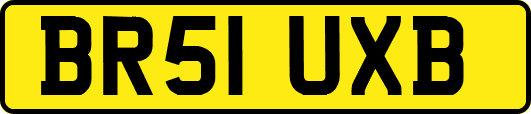 BR51 UXB